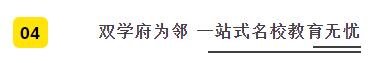 04

双学府为邻 一站式名校教育无忧